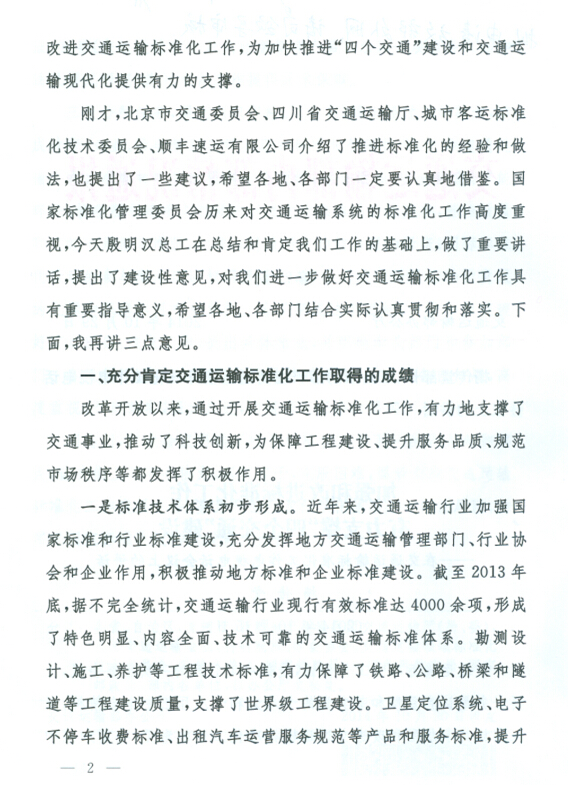 改进交通运输标准化工作，为加快推进“四个交通”建设和交通运输现代化提供有力的支撑。

刚才，北京市交通委员会、四川省交通运输厅、城市客运标准化技术委员会、顺丰速运有限公司介绍了推进标准化的经验和做法，也提出了一些建议，希望各地、各部门一定要认真地借鉴。国家标准化管理委员会历来对交通运输系统的标准化工作高度重视，今天殷明汉总工在总结和肯定我们工作的基础上，做了重要讲话，提出了建设性意见，对我们进一步做好交通运输标准化工作具有重要指导意义，希望各地、各部门结合实际认真贯彻和落实。下面，我再讲三点意见。

一、充分肯定交通运输标准化工作取得的成绩

改革开放以来，通过开展交通运输标准化工作，有力地支撑了交通事业，推动了科技创新，为保障工程建设、提升服务品质、规范市场秩序等都发挥了积极作用。

一是标准技术体系初步形成。近年来，交通运输行业加强国家标准和行业标准建设，充分发挥地方交通运输管理部门、行业协会和企业作用，积极推动地方标准和企业标准建设。截至2013年底，据不完全统计，交通运输行业现行有效标准达4000余项，形成了特色明显、内容全面、技术可靠的交通运输标准体系。勘测设计、施工、养护等工程技术标准，有力保障了铁路、公路、桥梁和隧道等工程建设质量，支撑了世界级工程建设。卫星定位系统、电子不停车收费标准、出租汽车运营服务规范等产品和服务标准，提升

— 2 —